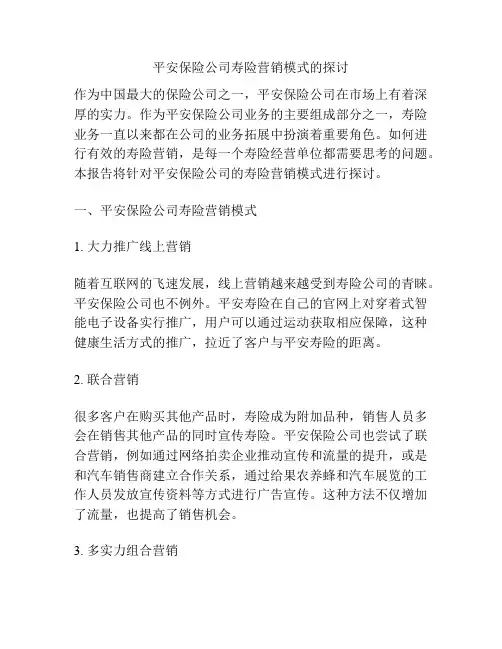 平安保险公司寿险营销模式的探讨

作为中国最大的保险公司之一，平安保险公司在市场上有着深厚的实力。作为平安保险公司业务的主要组成部分之一，寿险业务一直以来都在公司的业务拓展中扮演着重要角色。如何进行有效的寿险营销，是每一个寿险经营单位都需要思考的问题。本报告将针对平安保险公司的寿险营销模式进行探讨。

一、平安保险公司寿险营销模式

1. 大力推广线上营销

随着互联网的飞速发展，线上营销越来越受到寿险公司的青睐。平安保险公司也不例外。平安寿险在自己的官网上对穿着式智能电子设备实行推广，用户可以通过运动获取相应保障，这种健康生活方式的推广，拉近了客户与平安寿险的距离。

2. 联合营销

很多客户在购买其他产品时，寿险成为附加品种，销售人员多会在销售其他产品的同时宣传寿险。平安保险公司也尝试了联合营销，例如通过网络拍卖企业推动宣传和流量的提升，或是和汽车销售商建立合作关系，通过给果农养蜂和汽车展览的工作人员发放宣传资料等方式进行广告宣传。这种方法不仅增加了流量，也提高了销售机会。

3. 多实力组合营销